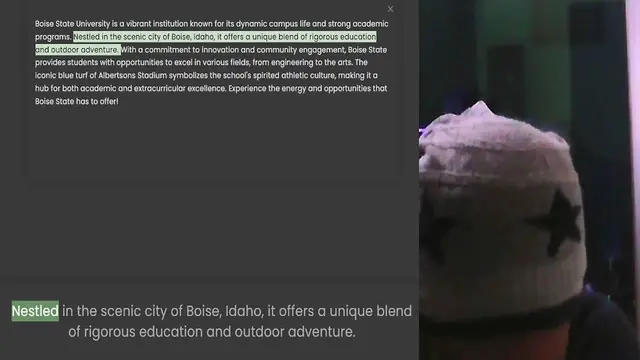 ×

Boise State University is a vibrant institution known for its dynamic campus life and strong academic programs. Nestled in the scenic city of Boise, Idaho, it offers a unique blend of rigorous education and outdoor adventure. With a commitment to innovation and community engagement, Boise State provides students with opportunities to excel in various fields, from engineering to the arts. The iconic blue turf of Albertsons Stadium symbolizes the school's spirited athletic culture, making it a hub for both academic and extracurricular excellence. Experience the energy and opportunities that Boise State has to offer!

Nestled in the scenic city of Boise, Idaho, it offers a unique blend of rigorous education and outdoor adventure.